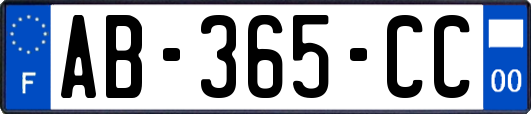 F

AB-365-CC

00